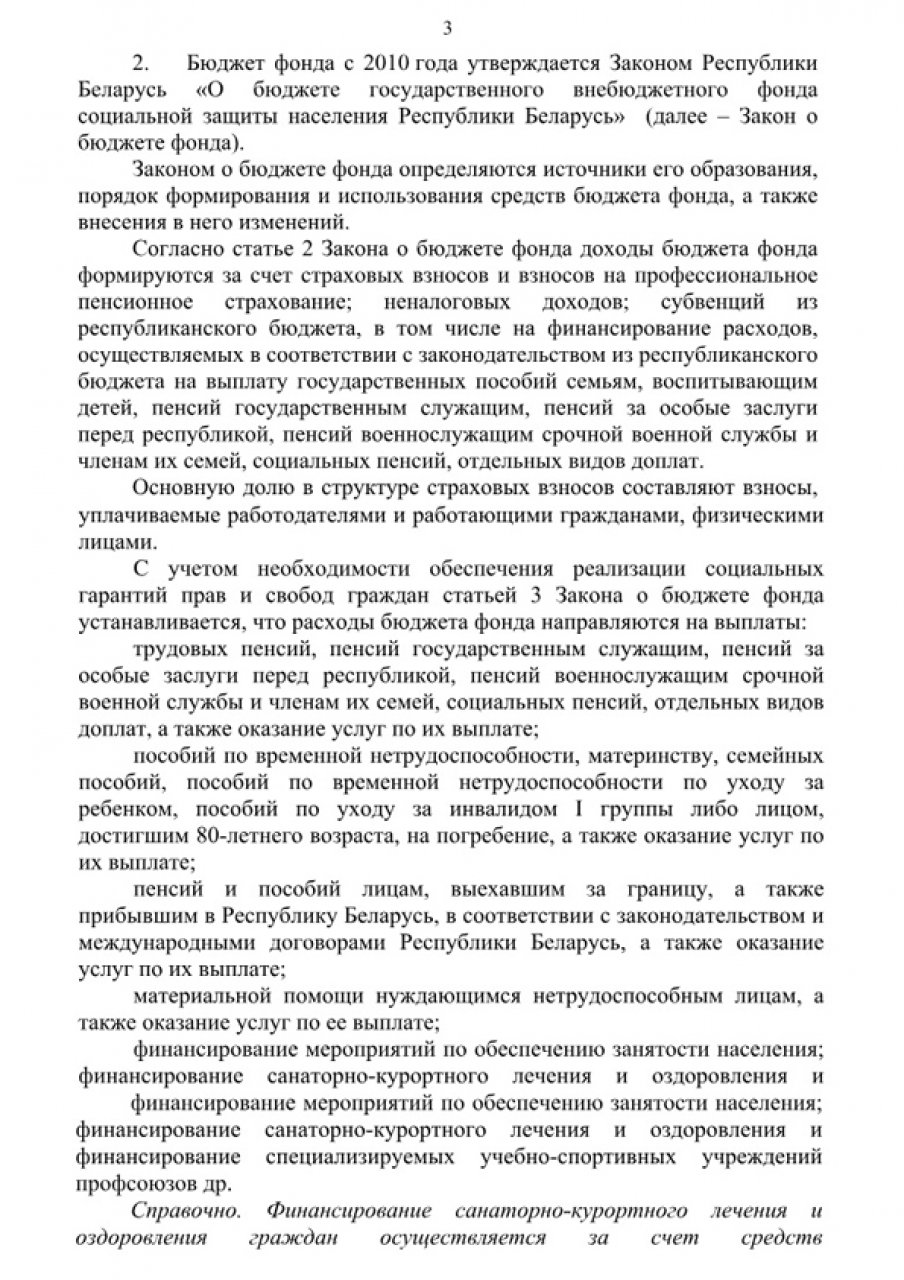 3

2. Бюджет фонда с 2010 года утверждается Законом Республики Беларусь «О бюджете государственного внебюджетного фонда социальной защиты населения Республики Беларусь» (далее – Закон о бюджете фонда).

Законом о бюджете фонда определяются источники его образования, порядок формирования и использования средств бюджета фонда, а также внесения в него изменений.

Согласно статье 2 Закона о бюджете фонда доходы бюджета фонда формируются за счет страховых взносов и взносов на профессиональное пенсионное страхование; неналоговых доходов; субвенций из республиканского бюджета, в том числе на финансирование расходов, осуществляемых в соответствии с законодательством из республиканского бюджета на выплату государственных пособий семьям, воспитывающим детей, пенсий государственным служащим, пенсий за особые заслуги перед республикой, пенсий военнослужащим срочной военной службы и членам их семей, социальных пенсий, отдельных видов доплат.

Основную долю в структуре страховых взносов составляют взносы, уплачиваемые работодателями и работающими гражданами, физическими лицами.

С учетом необходимости обеспечения реализации социальных гарантий прав и свобод граждан статьей 3 Закона о бюджете фонда устанавливается, что расходы бюджета фонда направляются на выплаты:

трудовых пенсий, пенсий государственным служащим, пенсий за особые заслуги перед республикой, пенсий военнослужащим срочной военной службы и членам их семей, социальных пенсий, отдельных видов доплат, а также оказание услуг по их выплате;

пособий по временной нетрудоспособности, материнству, семейных пособий, пособий по временной нетрудоспособности по уходу за ребенком, пособий по уходу за инвалидом I группы либо лицом, достигшим 80-летнего возраста, на погребение, а также оказание услуг по их выплате;

пенсий и пособий лицам, выехавшим за границу, а также прибывшим в Республику Беларусь, в соответствии с законодательством и международными договорами Республики Беларусь, а также оказание услуг по их выплате;

материальной помощи нуждающимся нетрудоспособным лицам, а также оказание услуг по ее выплате;

финансирование мероприятий по обеспечению занятости населения; финансирование санаторно-курортного лечения и оздоровления и

финансирование мероприятий по обеспечению занятости населения; финансирование санаторно-курортного лечения и оздоровления и финансирование специализируемых учебно-спортивных учреждений профсоюзов др.

Справочно. Финансирование санаторно-курортного лечения и оздоровления граждан осуществляется за счет средств